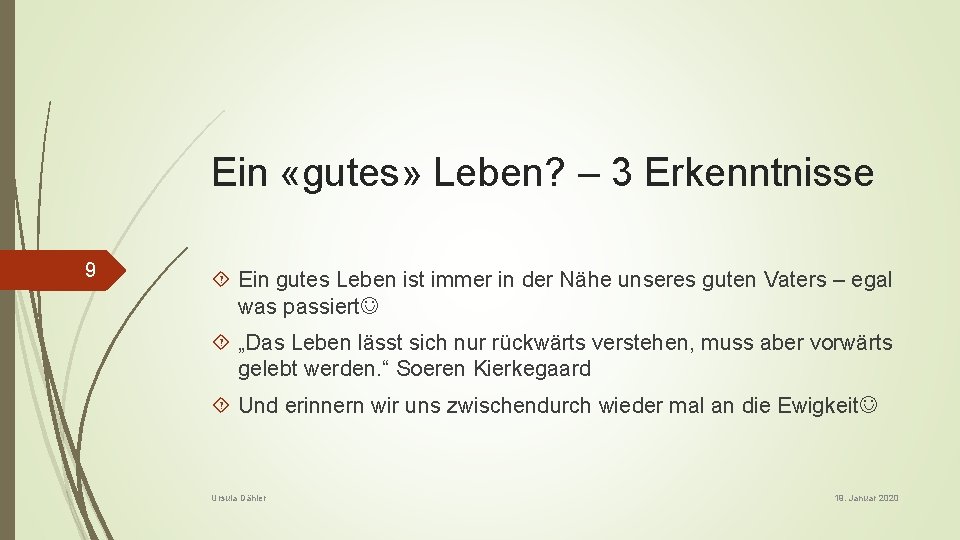 Ein «gutes» Leben? – 3 Erkenntnisse

9

Ein gutes Leben ist immer in der Nähe unseres guten Vaters – egal was passiert☺

„Das Leben lässt sich nur rückwärts verstehen, muss aber vorwärts gelebt werden.“ Soeren Kierkegaard

Und erinnern wir uns zwischendurch wieder mal an die Ewigkeit☺

Ursula Dähler

19. Januar 2020